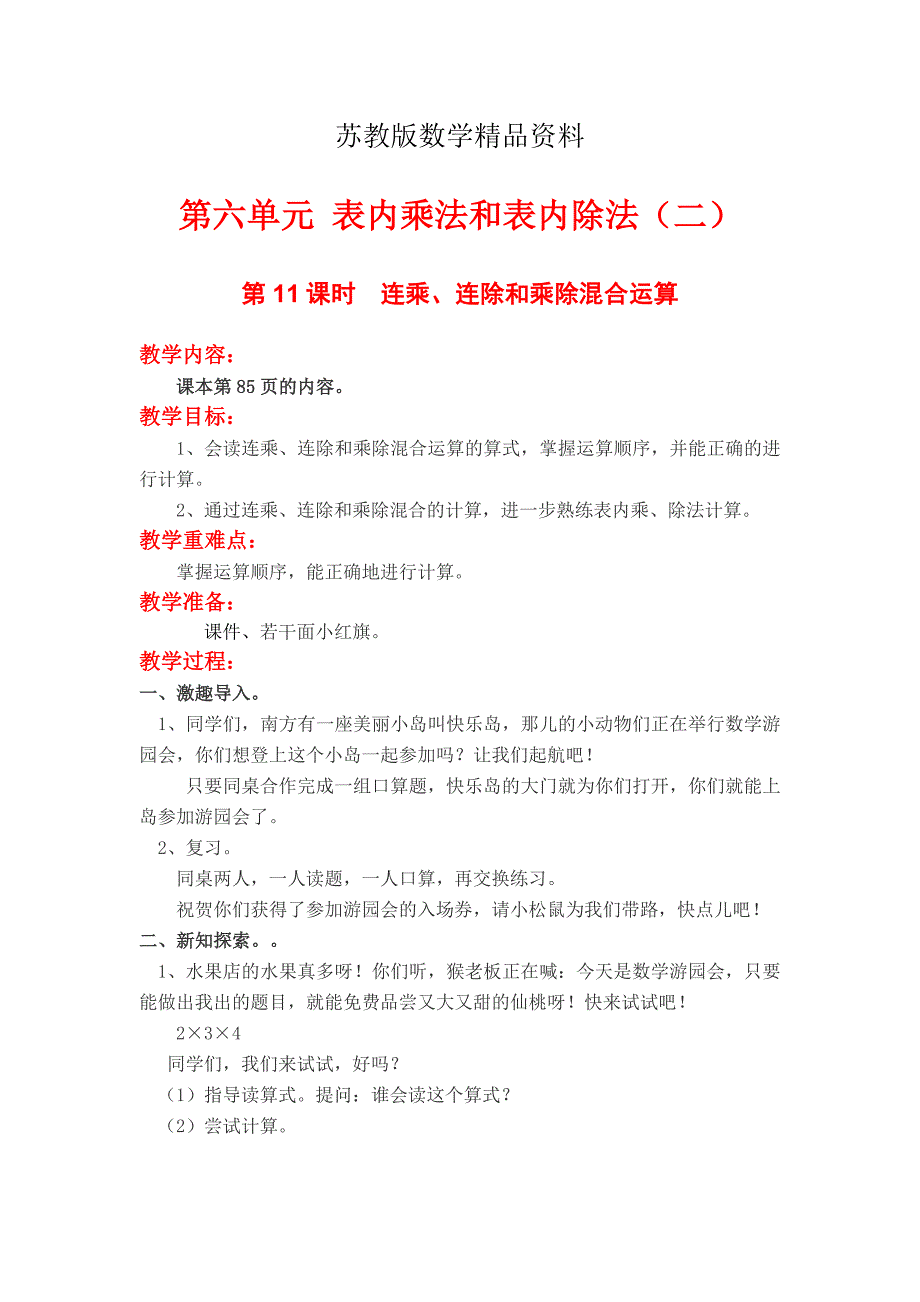 苏教版数学精品资料

第六单元 表内乘法和表内除法（二）

第 11 课时　连乘、连除和乘除混合运算

教学内容：

课本第 85 页的内容。

教学目标：

1、会读连乘、连除和乘除混合运算的算式，掌握运算顺序，并能正确的进行计算。

2、通过连乘、连除和乘除混合的计算，进一步熟练表内乘、除法计算。

教学重难点：

掌握运算顺序，能正确地进行计算。

教学准备：

课件、若干面小红旗。

教学过程：

一、激趣导入。

1、同学们，南方有一座美丽小岛叫快乐岛，那儿的小动物们正在举行数学游园会，你们想登上这个小岛一起参加吗？让我们起航吧！

只要同桌合作完成一组口算题，快乐岛的大门就为你们打开，你们就能上岛参加游园会了。

2、复习。

同桌两人，一人读题，一人口算，再交换练习。

祝贺你们获得了参加游园会的入场券，请小松鼠为我们带路，快点儿吧！

二、新知探索。。

1、水果店的水果真多呀！你们听，猴老板正在喊：今天是数学游园会，只要能做出我出的题目，就能免费品尝又大又甜的仙桃呀！快来试试吧！

$2 \times 3 \times 4$

同学们，我们来试试，好吗？

（1）指导读算式。提问：谁会读这个算式？

（2）尝试计算。